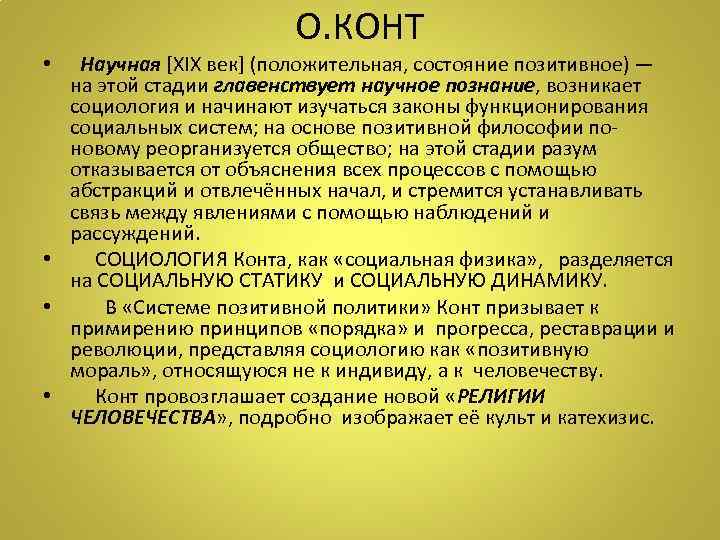 О.КОНТ

• Научная [XIX век] (положительная, состояние позитивное) — на этой стадии главенствует научное познание, возникает социология и начинают изучаться законы функционирования социальных систем; на основе позитивной философии по-новому реорганизуется общество; на этой стадии разум отказывается от объяснения всех процессов с помощью абстракций и отвлечённых начал, и стремится устанавливать связь между явлениями с помощью наблюдений и рассуждений.

• СОЦИОЛОГИЯ Конта, как «социальная физика», разделяется на СОЦИАЛЬНУЮ СТАТИКУ и СОЦИАЛЬНУЮ ДИНАМИКУ.

• В «Системе позитивной политики» Конт призывает к примирению принципов «порядка» и прогресса, реставрации и революции, представляя социологию как «позитивную мораль», относящуюся не к индивиду, а к человечеству.

• Конт провозглашает создание новой «РЕЛИГИИ ЧЕЛОВЕЧЕСТВА», подробно изображает её культ и катехизис.